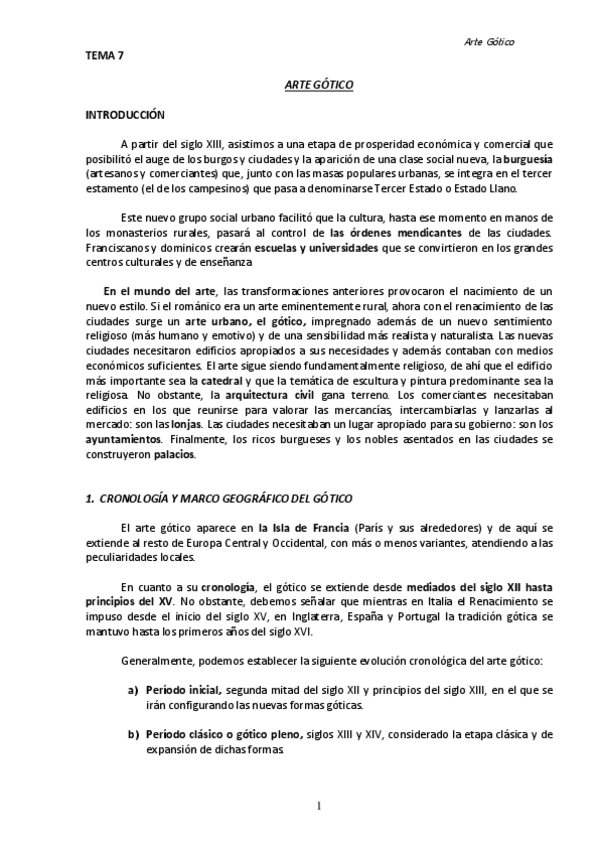 Arte Gótico

TEMA 7

ARTE GÓTICO

INTRODUCCIÓN

A partir del siglo XIII, asistimos a una etapa de prosperidad económica y comercial que posibilitó el auge de los burgos y ciudades y la aparición de una clase social nueva, la burguesía (artesanos y comerciantes) que, junto con las masas populares urbanas, se integra en el tercer estamento (el de los campesinos) que pasa a denominarse Tercer Estado o Estado Llano.

Este nuevo grupo social urbano facilitó que la cultura, hasta ese momento en manos de los monasterios rurales, pasará al control de las órdenes mendicantes de las ciudades. Franciscanos y dominicos crearán escuelas y universidades que se convirtieron en los grandes centros culturales y de enseñanza

En el mundo del arte, las transformaciones anteriores provocaron el nacimiento de un nuevo estilo. Si el románico era un arte eminentemente rural, ahora con el renacimiento de las ciudades surge un arte urbano, el gótico, impregnado además de un nuevo sentimiento religioso (más humano y emotivo) y de una sensibilidad más realista y naturalista. Las nuevas ciudades necesitaron edificios apropiados a sus necesidades y además contaban con medios económicos suficientes. El arte sigue siendo fundamentalmente religioso, de ahí que el edificio más importante sea la catedral y que la temática de escultura y pintura predominante sea la religiosa. No obstante, la arquitectura civil gana terreno. Los comerciantes necesitaban edificios en los que reunirse para valorar las mercancías, intercambiarlas y lanzarlas al mercado: son las lonjas. Las ciudades necesitaban un lugar apropiado para su gobierno: son los ayuntamientos. Finalmente, los ricos burgueses y los nobles asentados en las ciudades se construyeron palacios.

1. CRONOLOGÍA Y MARCO GEOGRÁFICO DEL GÓTICO

El arte gótico aparece en la Isla de Francia (París y sus alrededores) y de aquí se extiende al resto de Europa Central y Occidental, con más o menos variantes, atendiendo a las peculiaridades locales.

En cuanto a su cronología, el gótico se extiende desde mediados del siglo XII hasta principios del XV. No obstante, debemos señalar que mientras en Italia el Renacimiento se impuso desde el inicio del siglo XV, en Inglaterra, España y Portugal la tradición gótica se mantuvo hasta los primeros años del siglo XVI.

Generalmente, podemos establecer la siguiente evolución cronológica del arte gótico:

a) Período inicial, segunda mitad del siglo XII y principios del siglo XIII, en el que se irán configurando las nuevas formas góticas.

b) Período clásico o gótico pleno, siglos XIII y XIV, considerado la etapa clásica y de expansión de dichas formas

1